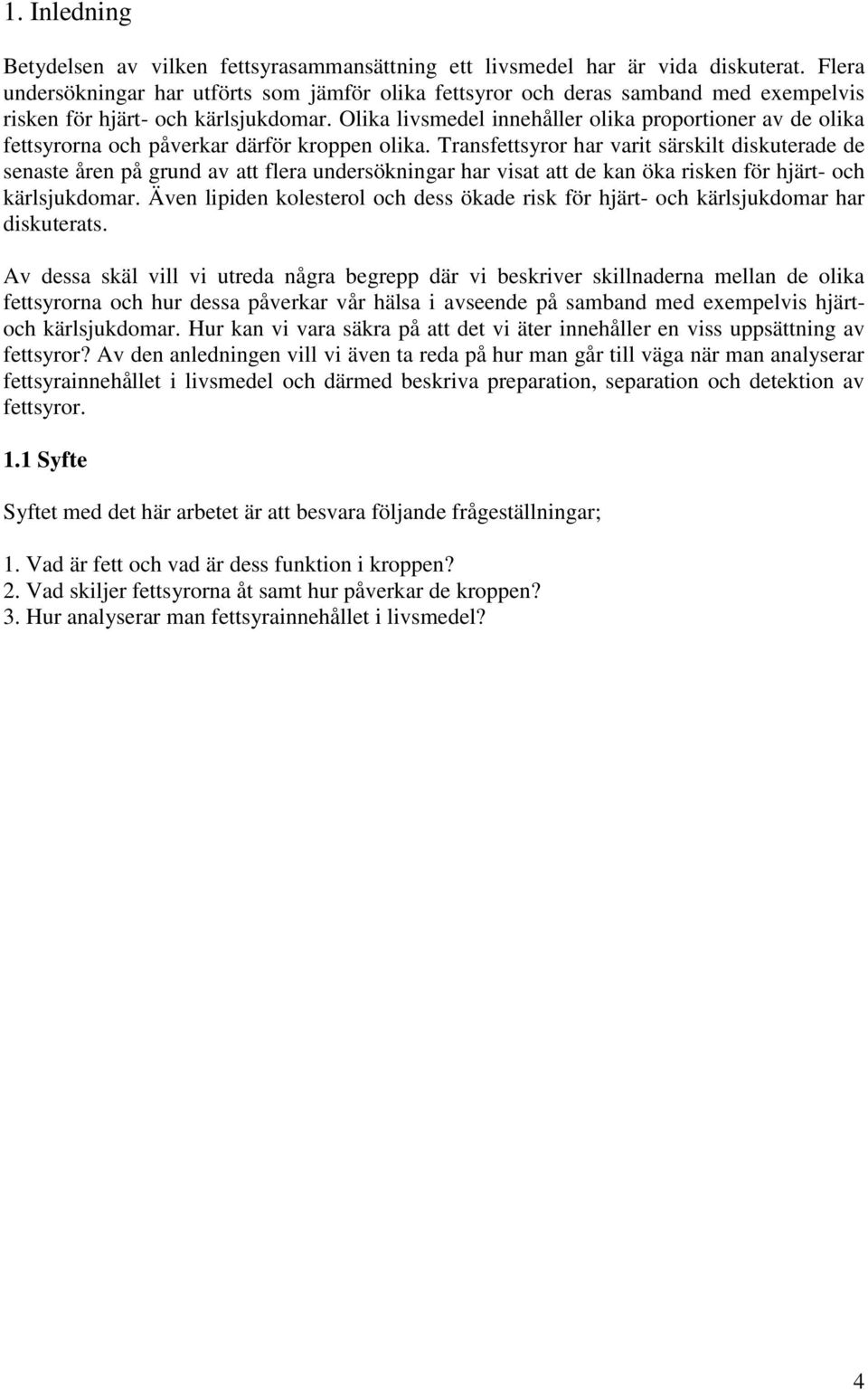 1. Inledning

Betydelsen av vilken fettsyrasammansättning ett livsmedel har är vida diskuterat. Flera undersökningar har utförts som jämför olika fettsyror och deras samband med exempelvis risken för hjärt- och kärlsjukdomar. Olika livsmedel innehåller olika proportioner av de olika fettsyrorna och påverkar därför kroppen olika. Transfettsyror har varit särskilt diskuterade de senaste åren på grund av att flera undersökningar har visat att de kan öka risken för hjärt- och kärlsjukdomar. Även lipiden kolesterol och dess ökade risk för hjärt- och kärlsjukdomar har diskuterats.

Av dessa skäl vill vi utreda några begrepp där vi beskriver skillnaderna mellan de olika fettsyrorna och hur dessa påverkar vår hälsa i avseende på samband med exempelvis hjärt- och kärlsjukdomar. Hur kan vi vara säkra på att det vi äter innehåller en viss uppsättning av fettsyror? Av den anledningen vill vi även ta reda på hur man går till väga när man analyserar fettsyrainnehållet i livsmedel och därmed beskriva preparation, separation och detektion av fettsyror.

1.1 Syfte

Syftet med det här arbetet är att besvara följande frågeställningar;

1. Vad är fett och vad är dess funktion i kroppen?
2. Vad skiljer fettsyrorna åt samt hur påverkar de kroppen?
3. Hur analyserar man fettsyrainnehållet i livsmedel?

4